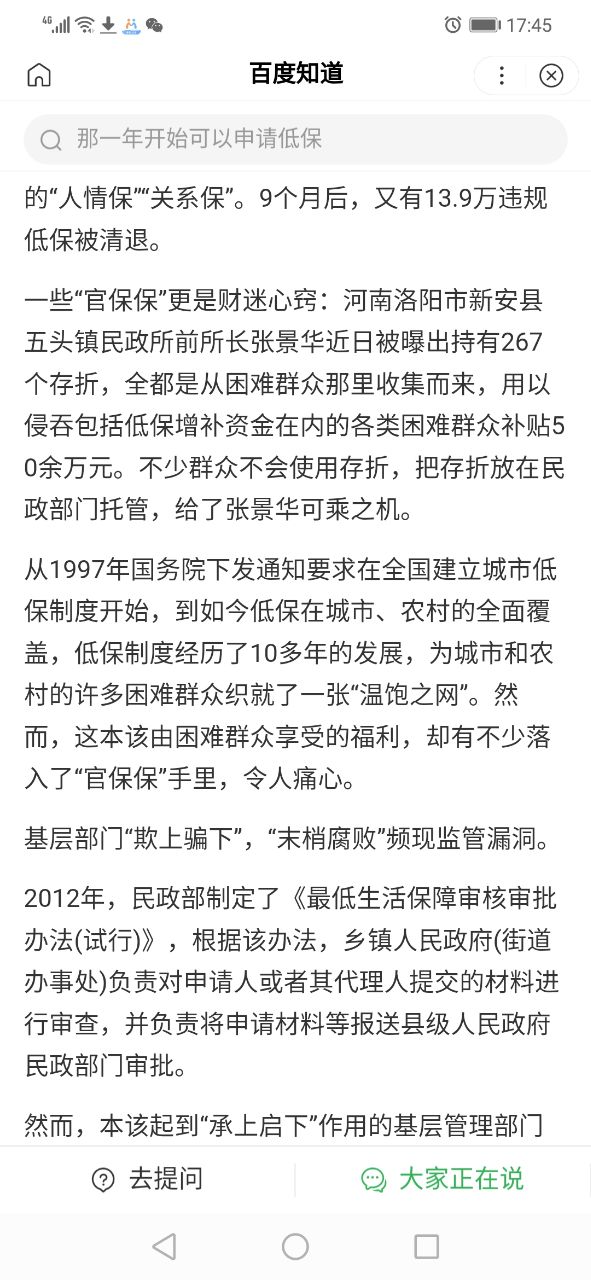 4G 17:45

百度知道

那一年开始可以申请低保

的“人情保”“关系保”。9个月后，又有13.9万违规低保被清退。

一些“官保保”更是财迷心窍：河南洛阳市新安县五头镇民政所前所长张景华近日被曝出持有267个存折，全都是从困难群众那里收集而来，用以侵吞包括低保增补资金在内的各类困难群众补贴50余万元。不少群众不会使用存折，把存折放在民政部门托管，给了张景华可乘之机。

从1997年国务院下发通知要求在全国建立城市低保制度开始，到如今低保在城市、农村的全面覆盖，低保制度经历了10多年的发展，为城市和农村的许多困难群众织就了一张“温饱之网”。然而，这本该由困难群众享受的福利，却有不少落入了“官保保”手里，令人痛心。

基层部门“欺上骗下”，“末梢腐败”频现监管漏洞。

2012年，民政部制定了《最低生活保障审核审批办法(试行)》，根据该办法，乡镇人民政府(街道办事处)负责对申请人或者其代理人提交的材料进行审查，并负责将申请材料等报送县级人民政府民政部门审批。

然而，本该起到“承上启下”作用的基层管理部门

去提问

大家正在说